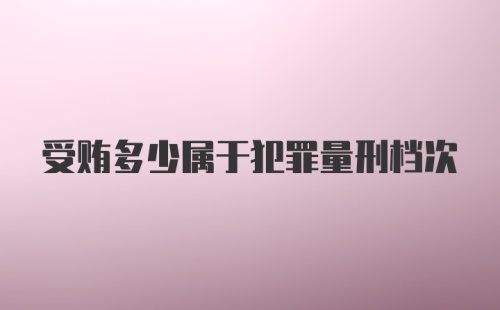 受贿多少属于犯罪量刑档次